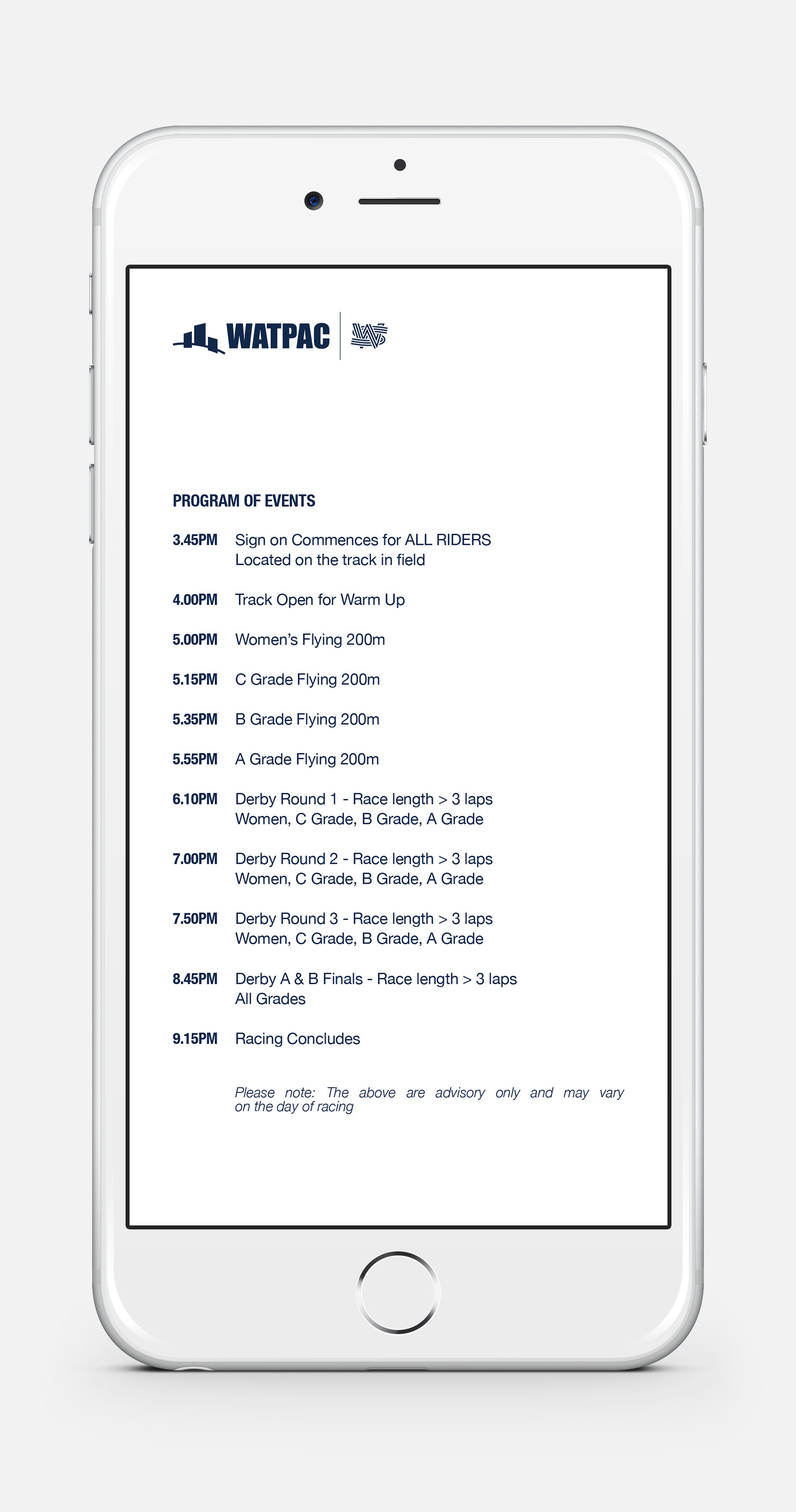 WATPAC

PROGRAM OF EVENTS

3.45PM Sign on Commences for ALL RIDERS Located on the track in field

4.00PM Track Open for Warm Up

5.00PM Women's Flying 200m

5.15PM C Grade Flying 200m

5.35PM B Grade Flying 200m

5.55PM A Grade Flying 200m

6.10PM Derby Round 1 - Race length > 3 laps Women, C Grade, B Grade, A Grade

7.00PM Derby Round 2 - Race length > 3 laps Women, C Grade, B Grade, A Grade

7.50PM Derby Round 3 - Race length > 3 laps Women, C Grade, B Grade, A Grade

8.45PM Derby A & B Finals - Race length > 3 laps All Grades

9.15PM Racing Concludes

Please note: The above are advisory only and may vary on the day of racing